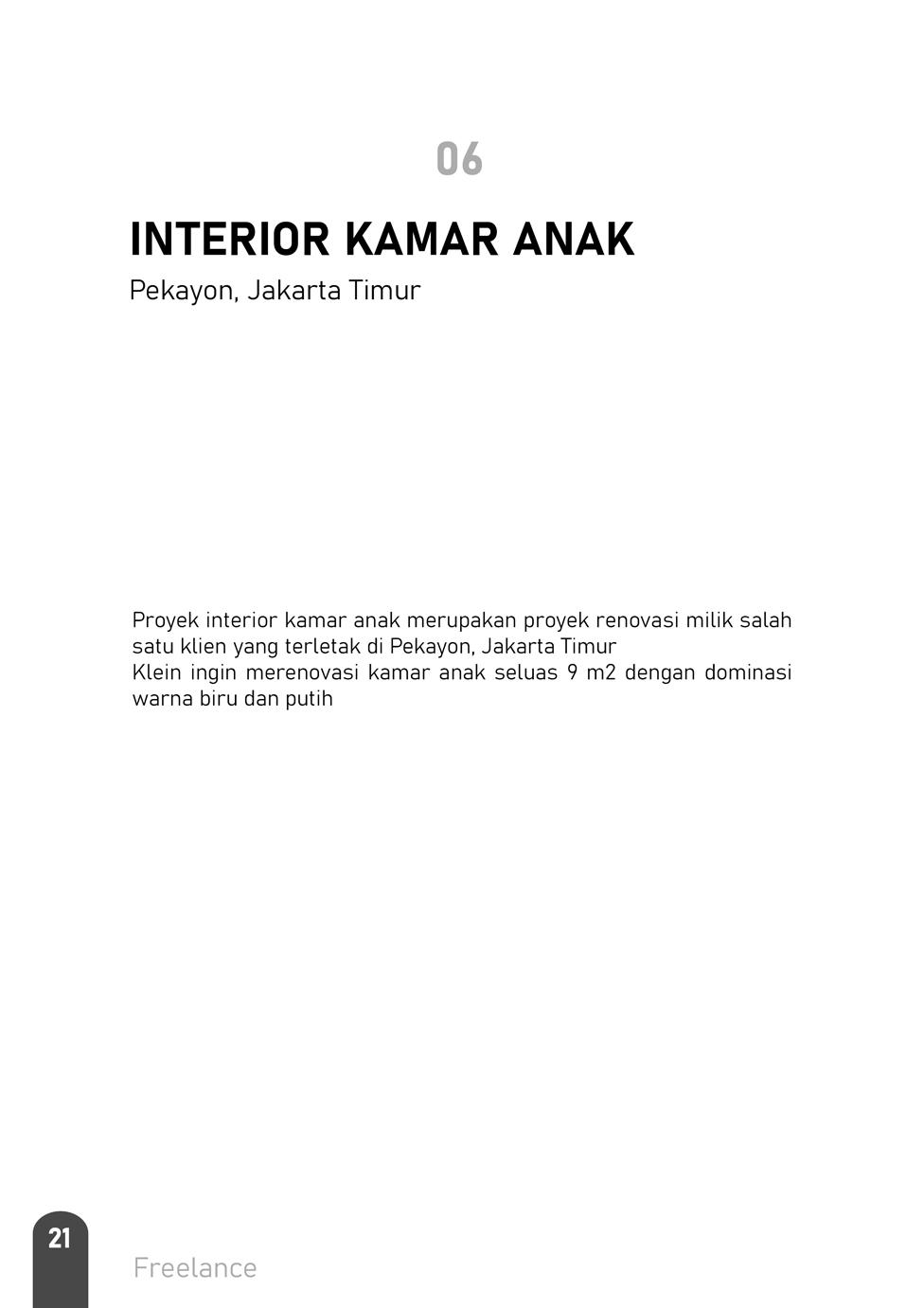 06

INTERIOR KAMAR ANAK

Pekayon, Jakarta Timur

Proyek interior kamar anak merupakan proyek renovasi milik salah satu klien yang terletak di Pekayon, Jakarta Timur

Klein ingin merenovasi kamar anak seluas 9 m2 dengan dominasi warna biru dan putih

21

Freelance